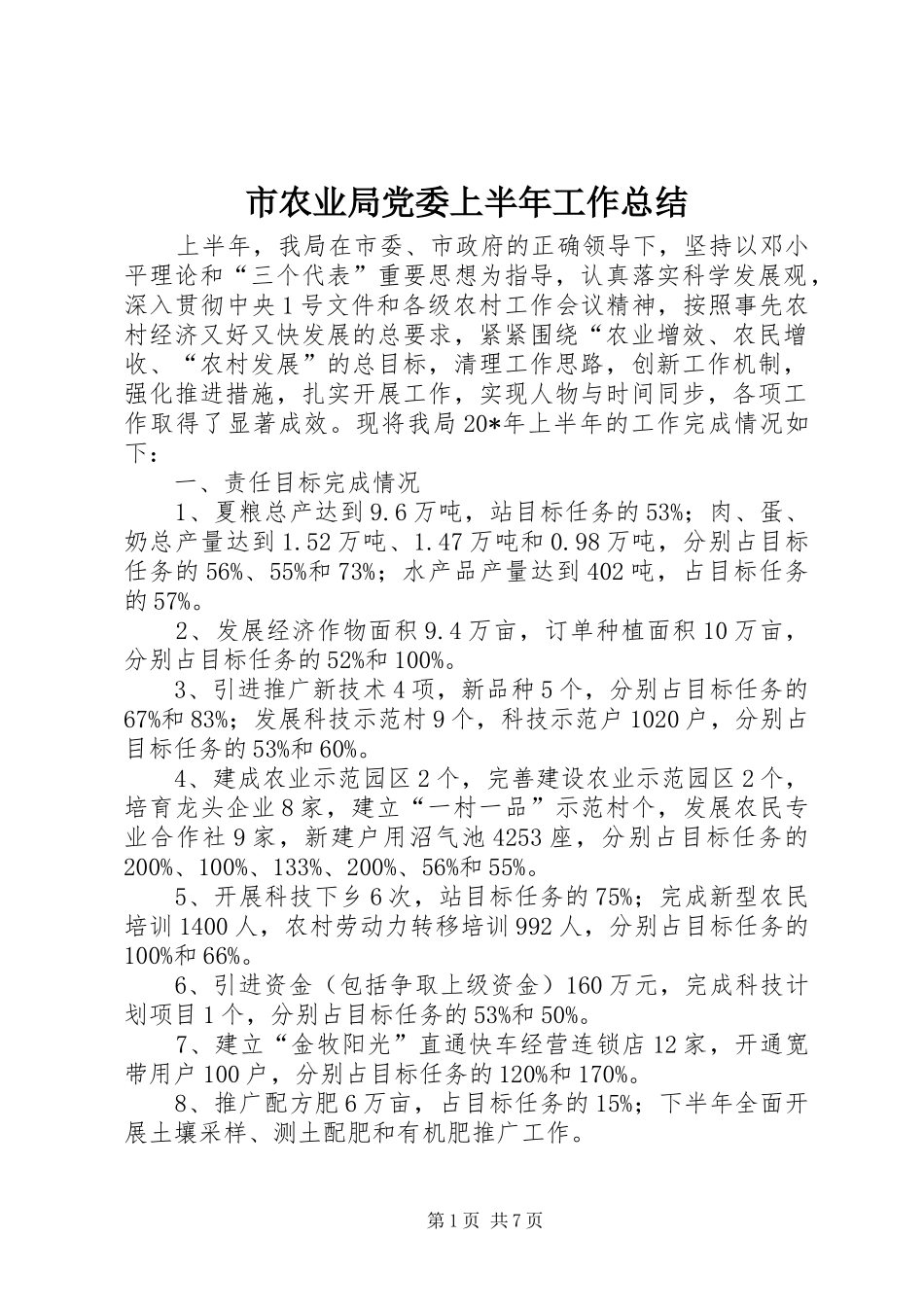 市农业局党委上半年工作总结

上半年，我局在市委、市政府的正确领导下，坚持以邓小平理论和“三个代表”重要思想为指导，认真落实科学发展观，深入贯彻中央1号文件和各级农村工作会议精神，按照事先农村经济又好又快发展的总要求，紧紧围绕“农业增效、农民增收、“农村发展”的总目标，清理工作思路，创新工作机制，强化推进措施，扎实开展工作，实现人物与时间同步，各项工作取得了显著成效。现将我局20*年上半年的工作完成情况如下：

一、责任目标完成情况

1、夏粮总产达到9.6万吨，站目标任务的53%；肉、蛋、奶总产量达到1.52万吨、1.47万吨和0.98万吨，分别占目标任务的56%、55%和73%；水产品产量达到402吨，占目标任务的57%。

2、发展经济作物面积9.4万亩，订单种植面积10万亩，分别占目标任务的52%和100%。

3、引进推广新技术4项，新品种5个，分别占目标任务的67%和83%；发展科技示范村9个，科技示范户1020户，分别占目标任务的53%和60%。

4、建成农业示范园区2个，完善建设农业示范园区2个，培育龙头企业8家，建立“一村一品”示范村个，发展农民专业合作社9家，新建户用沼气池4253座，分别占目标任务的200%、100%、133%、200%、56%和55%。

5、开展科技下乡6次，站目标任务的75%；完成新型农民培训1400人，农村劳动力转移培训992人，分别占目标任务的100%和66%。

6、引进资金（包括争取上级资金）160万元，完成科技计划项目1个，分别占目标任务的53%和50%。

7、建立“金牧阳光”直通快车经营连锁店12家，开通宽带用户100户，分别占目标任务的120%和170%。

8、推广配方肥6万亩，占目标任务的15%；下半年全面开展土壤采样、测土配肥和有机肥推广工作。

第1页 共7页